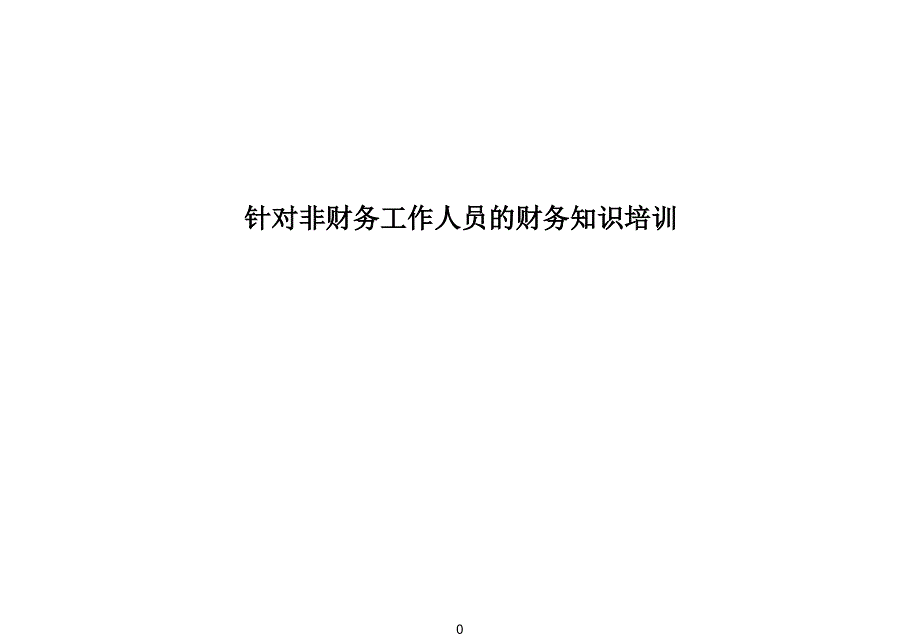 针对非财务工作人员的财务知识培训

0